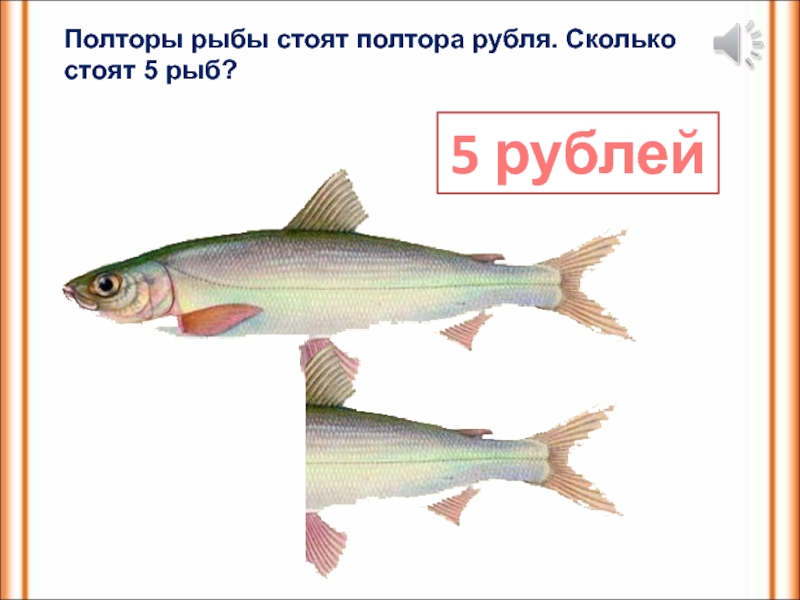 Полторы рыбы стоят полтора рубля. Сколько стоят 5 рыб?

5 рублей